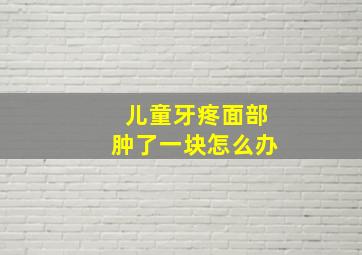 儿童牙疼面部
肿了一块怎么办